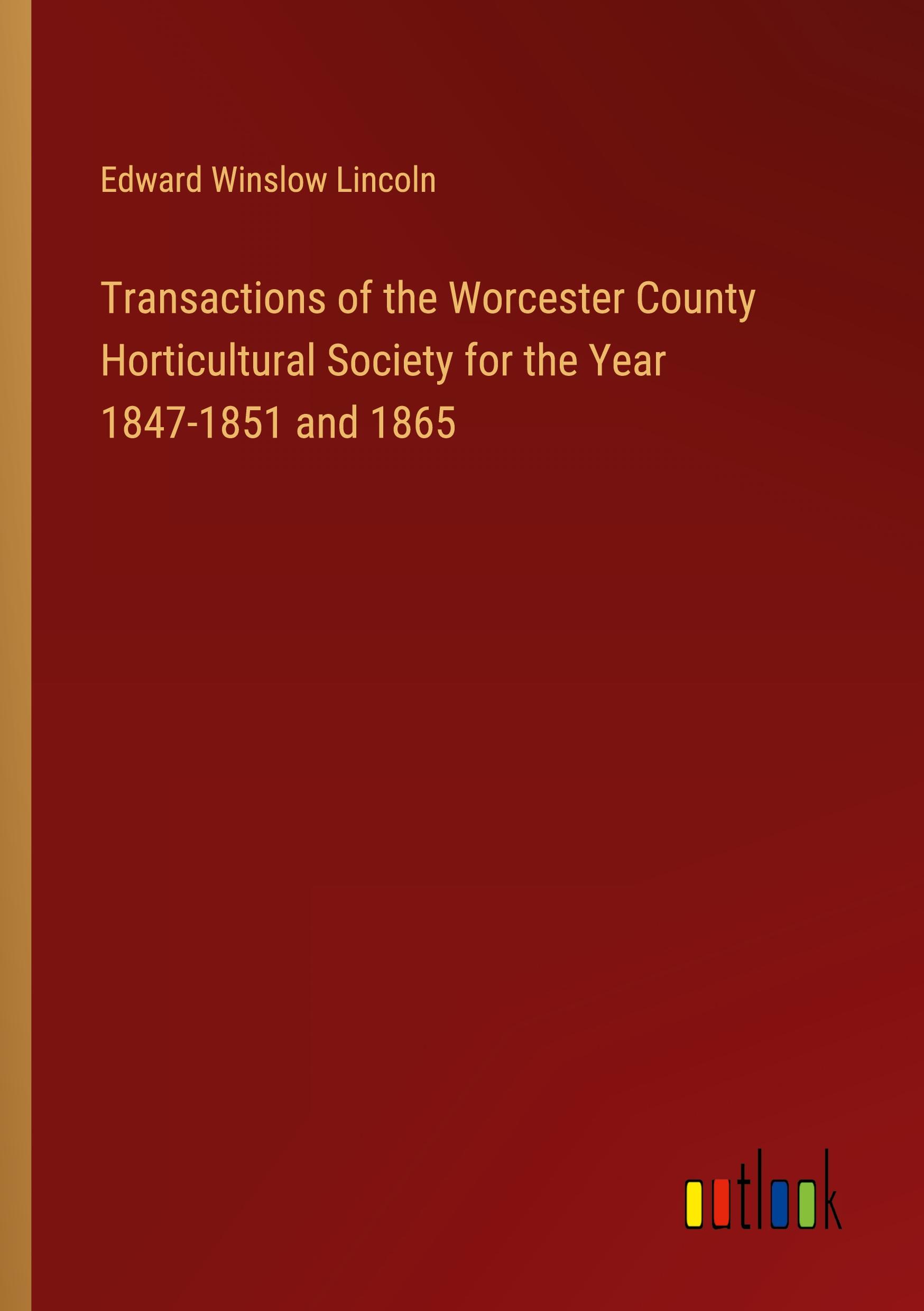 Edward Winslow Lincoln

Transactions of the Worcester County Horticultural Society for the Year 1847-1851 and 1865

outlook